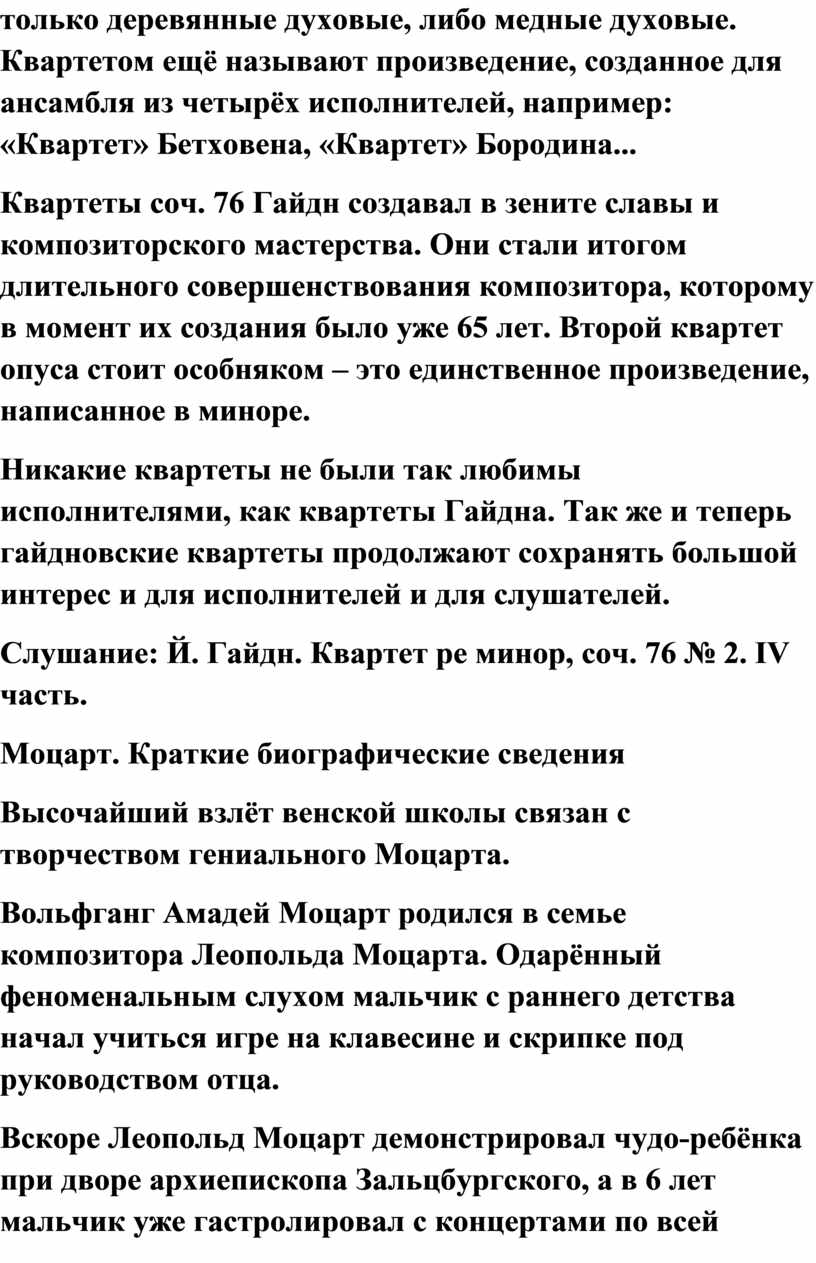 только деревянные духовые, либо медные духовые. Квартетом ещё называют произведение, созданное для ансамбля из четырёх исполнителей, например: «Квартет» Бетховена, «Квартет» Бородина...

Квартеты соч. 76 Гайдн создавал в зените славы и композиторского мастерства. Они стали итогом длительного совершенствования композитора, которому в момент их создания было уже 65 лет. Второй квартет опуса стоит особняком – это единственное произведение, написанное в миноре.

Никакие квартеты не были так любимы исполнителями, как квартеты Гайдна. Так же и теперь гайдновские квартеты продолжают сохранять большой интерес и для исполнителей и для слушателей.

Слушание: Й. Гайдн. Квартет ре минор, соч. 76 № 2. IV часть.

Моцарт. Краткие биографические сведения

Высочайший взлёт венской школы связан с творчеством гениального Моцарта.

Вольфганг Амадей Моцарт родился в семье композитора Леопольда Моцарта. Одарённый феноменальным слухом мальчик с раннего детства начал учиться игре на клавесине и скрипке под руководством отца.

Вскоре Леопольд Моцарт демонстрировал чудо-ребёнка при дворе архиепископа Зальцбургского, а в 6 лет мальчик уже гастролировал с концертами по всей